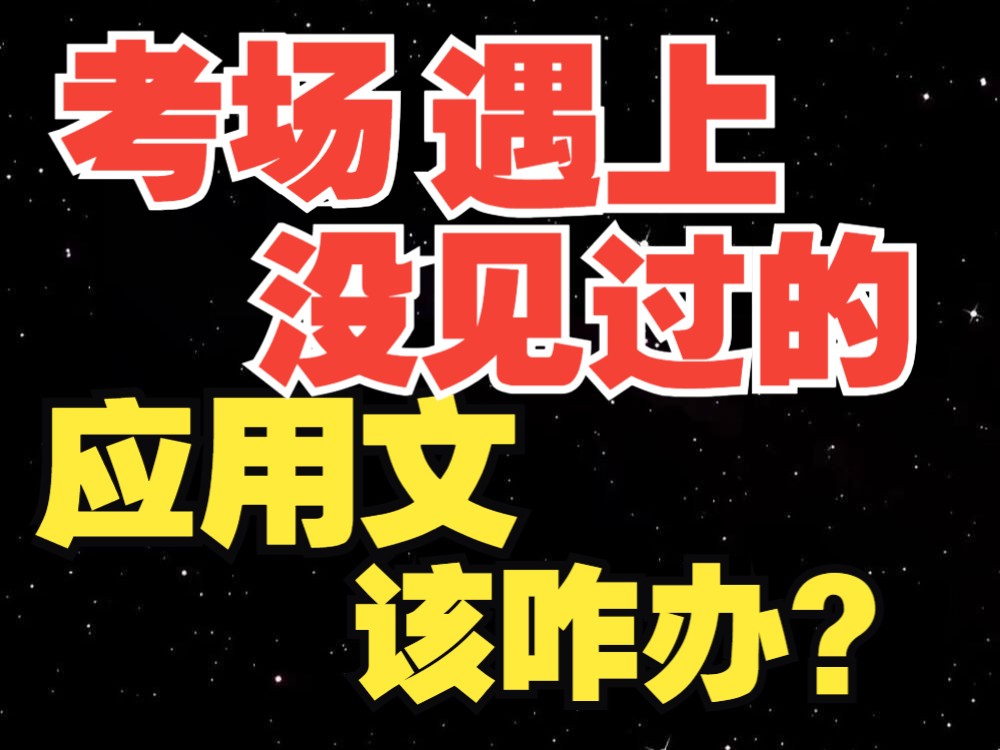 考场 遇上
没见过的
应用文
该咋办？